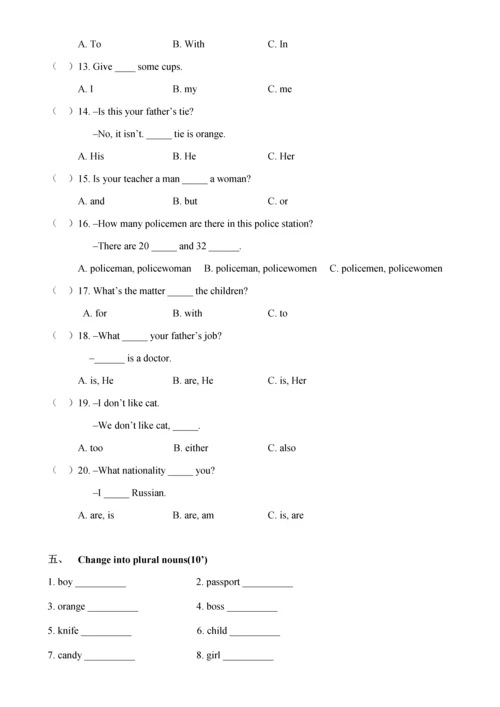 A. To B. With C. In

( ) 13. Give ____ some cups.

A. I B. my C. me

( ) 14. –Is this your father's tie?

–No, it isn't. _____ tie is orange.

A. His B. He C. Her

( ) 15. Is your teacher a man _____ a woman?

A. and B. but C. or

( ) 16. –How many policemen are there in this police station?

–There are 20 _____ and 32 ______.

A. policeman, policewoman B. policeman, policewomen C. policemen, policewomen

( ) 17. What's the matter _____ the children?

A. for B. with C. to

( ) 18. –What _____ your father's job?

–______ is a doctor.

A. is, He B. are, He C. is, Her

( ) 19. –I don't like cat.

–We don't like cat, _____.

A. too B. either C. also

( ) 20. –What nationality _____ you?

–I _____ Russian.

A. are, is B. are, am C. is, are

五、 Change into plural nouns(10')

1. boy __________ 2. passport __________

3. orange __________ 4. boss __________

5. knife __________ 6. child __________

7. candy __________ 8. girl __________